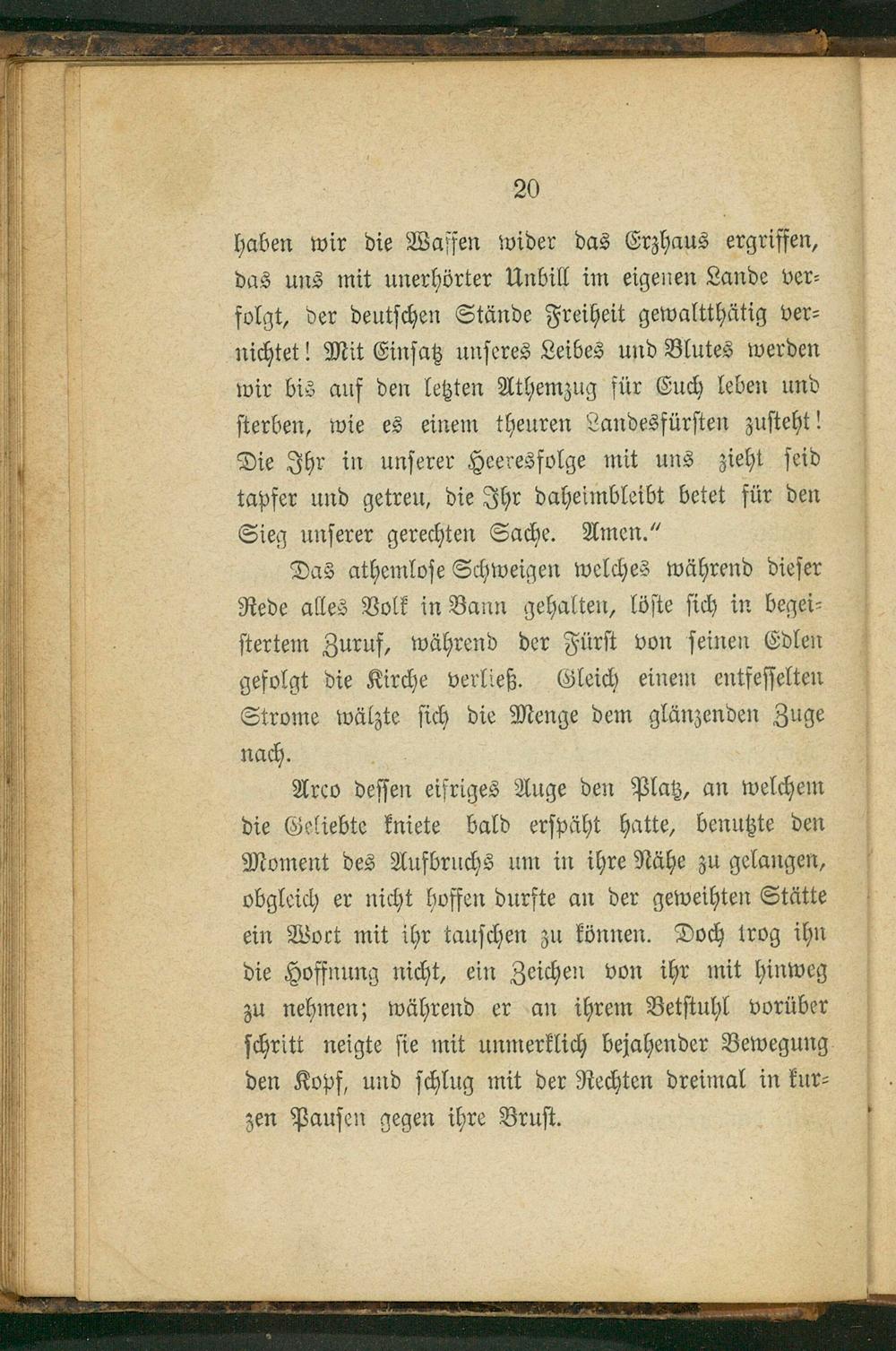 20

haben wir die Waffen wider das Erzhaus ergriffen, das uns mit unerhörter Unbill im eigenen Lande verfolgt, der deutschen Stände Freiheit gewaltthätig vernichtet! Mit Einsatz unseres Leibes und Blutes werden wir bis auf den letzten Athemzug für Euch leben und sterben, wie es einem theuren Landesfürsten zusteht! Die Ihr in unserer Heeresfolge mit uns zieht seid tapfer und getreu, die Ihr daheimbleibt betet für den Sieg unserer gerechten Sache. Amen."

Das athemlose Schweigen welches während dieser Rede alles Volk in Bann gehalten, löste sich in begeistertem Zuruf, während der Fürst von seinen Edlen gefolgt die Kirche verließ. Gleich einem entfesselten Strome wälzte sich die Menge dem glänzenden Zuge nach.

Arco dessen eifriges Auge den Platz, an welchem die Geliebte kniete bald erspäht hatte, benutzte den Moment des Aufbruchs um in ihre Nähe zu gelangen, obgleich er nicht hoffen durfte an der geweihten Stätte ein Wort mit ihr tauschen zu können. Doch trog ihn die Hoffnung nicht, ein Zeichen von ihr mit hinweg zu nehmen; während er an ihrem Betstuhl vorüber schritt neigte sie mit unmerklich bejahender Bewegung den Kopf, und schlug mit der Rechten dreimal in kurzen Pausen gegen ihre Brust.